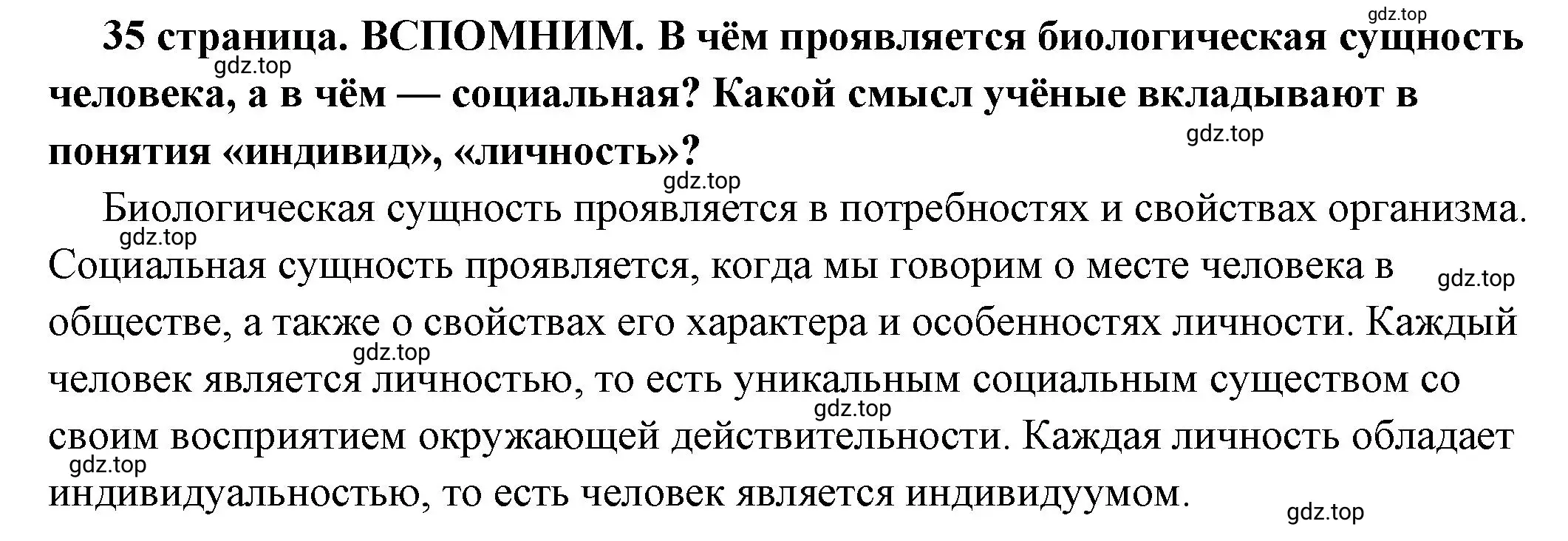 gdz.top

35 страница. ВСПОМНИМ. В чём проявляется биологическая сущность человека, а в чём — социальная? Какой смысл учёные вкладывают в понятия «индивид», «личность»?

gdz.top gdz.top gdz.top

Биологическая сущность проявляется в потребностях и свойствах организма. Социальная сущность проявляется, когда мы говорим о месте человека в обществе, а также о свойствах его характера и особенностях личности. Каждый человек является личностью, то есть уникальным социальным существом со своим восприятием окружающей действительности. Каждая личность обладает индивидуальностью, то есть человек является индивидуумом.

gdz.top gdz.top gdz.top gdz.top gdz.top gdz.top